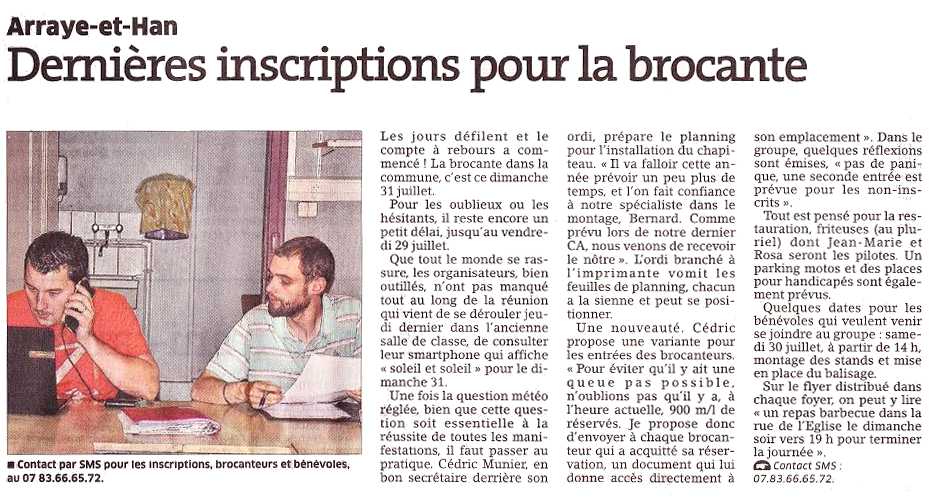 Arraye-et-Han

Dernières inscriptions pour la brocante

■ Contact par SMS pour les inscriptions, brocanteurs et bénévoles, au 07 83.66.65.72.

Les jours défilent et le compte à rebours a commencé ! La brocante dans la commune, c'est ce dimanche 31 juillet.

Pour les oublieux ou les hésitants, il reste encore un petit délai, jusqu'au vendredi 29 juillet.

Que tout le monde se rassure, les organisateurs, bien outillés, n'ont pas manqué tout au long de la réunion qui vient de se dérouler jeudi dernier dans l'ancienne salle de classe, de consulter leur smartphone qui affiche « soleil et soleil » pour le dimanche 31.

Une fois la question météo réglée, bien que cette question soit essentielle à la réussite de toutes les manifestations, il faut passer au pratique. Cédric Munier, en bon secrétaire derrière son ordi, prépare le planning pour l'installation du chapiteau. « Il va falloir cette année prévoir un peu plus de temps, et l'on fait confiance à notre spécialiste dans le montage, Bernard. Comme prévu lors de notre dernier CA, nous venons de recevoir le nôtre ». L'ordi branché à l'imprimante vomit les feuilles de planning, chacun a la sienne et peut se positionner.

Une nouveauté. Cédric propose une variante pour les entrées des brocanteurs. « Pour éviter qu'il y ait une queue pas possible, n'oublions pas qu'il y a, à l'heure actuelle, 900 m/l de réservés. Je propose donc d'envoyer à chaque brocanteur qui a acquitté sa réservation, un document qui lui donne accès directement à son emplacement ». Dans le groupe, quelques réflexions sont émises, « pas de panique, une seconde entrée est prévue pour les non-inscrits ».

Tout est pensé pour la restauration, friteuses (au pluriel) dont Jean-Marie et Rosa seront les pilotes. Un parking motos et des places pour handicapés sont également prévus.

Quelques dates pour les bénévoles qui veulent venir se joindre au groupe : samedi 30 juillet, à partir de 14 h, montage des stands et mise en place du balisage.

Sur le flyer distribué dans chaque foyer, on peut y lire « un repas barbecue dans la rue de l'Eglise le dimanche soir vers 19 h pour terminer la journée ».

Contact SMS : 07.83.66.65.72.